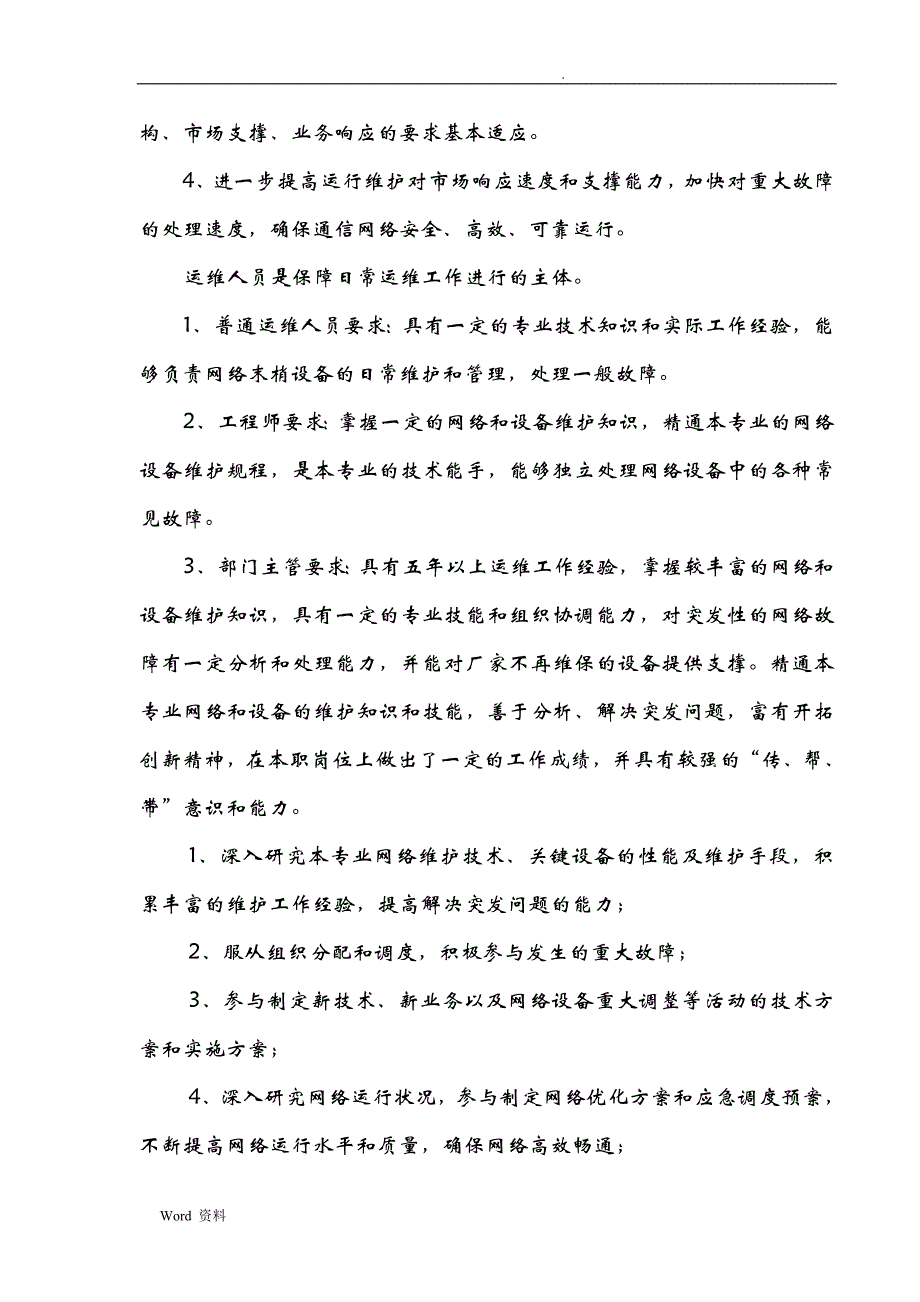 .

构、市场支撑、业务响应的要求基本适应。

4、进一步提高运行维护对市场响应速度和支撑能力，加快对重大故障的处理速度，确保通信网络安全、高效、可靠运行。

运维人员是保障日常运维工作进行的主体。

1、普通运维人员要求：具有一定的专业技术知识和实际工作经验，能够负责网络末梢设备的日常维护和管理，处理一般故障。

2、工程师要求：掌握一定的网络和设备维护知识，精通本专业的网络设备维护规程，是本专业的技术能手，能够独立处理网络设备中的各种常见故障。

3、部门主管要求：具有五年以上运维工作经验，掌握较丰富的网络和设备维护知识，具有一定的专业技能和组织协调能力，对突发性的网络故障有一定分析和处理能力，并能对厂家不再维保的设备提供支撑。精通本专业网络和设备的维护知识和技能，善于分析、解决突发问题，富有开拓创新精神，在本职岗位上做出了一定的工作成绩，并具有较强的“传、帮、带”意识和能力。

1、深入研究本专业网络维护技术、关键设备的性能及维护手段，积累丰富的维护工作经验，提高解决突发问题的能力；

2、服从组织分配和调度，积极参与发生的重大故障；

3、参与制定新技术、新业务以及网络设备重大调整等活动的技术方案和实施方案；

4、深入研究网络运行状况，参与制定网络优化方案和应急调度预案，不断提高网络运行水平和质量，确保网络高效畅通；

Word 资料